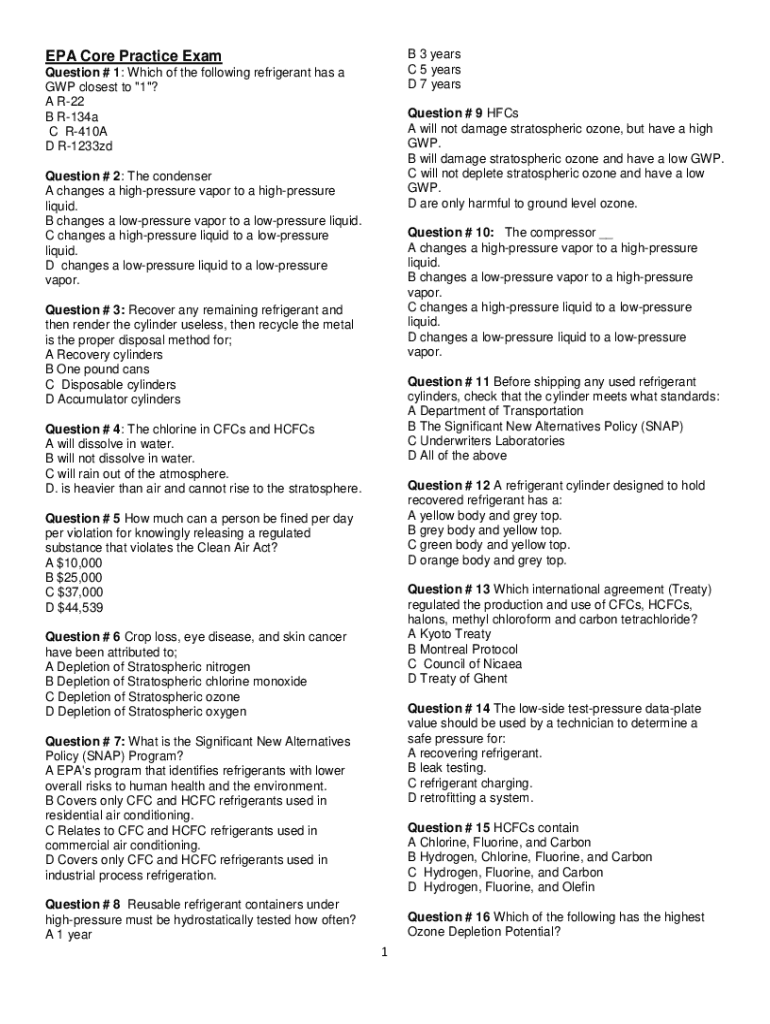 EPA Core Practice Exam

Question # 1: Which of the following refrigerant has a GWP closest to "1"?
A R-22
B R-134a
C R-410A
D R-1233zd

Question # 2: The condenser
A changes a high-pressure vapor to a high-pressure liquid.
B changes a low-pressure vapor to a low-pressure liquid.
C changes a high-pressure liquid to a low-pressure liquid.
D changes a low-pressure liquid to a low-pressure vapor.

Question # 3: Recover any remaining refrigerant and then render the cylinder useless, then recycle the metal is the proper disposal method for;
A Recovery cylinders
B One pound cans
C Disposable cylinders
D Accumulator cylinders

Question # 4: The chlorine in CFCs and HCFCs
A will dissolve in water.
B will not dissolve in water.
C will rain out of the atmosphere.
D. is heavier than air and cannot rise to the stratosphere.

Question # 5 How much can a person be fined per day per violation for knowingly releasing a regulated substance that violates the Clean Air Act?
A $10,000
B $25,000
C $37,000
D $44,539

Question # 6 Crop loss, eye disease, and skin cancer have been attributed to;
A Depletion of Stratospheric nitrogen
B Depletion of Stratospheric chlorine monoxide
C Depletion of Stratospheric ozone
D Depletion of Stratospheric oxygen

Question # 7: What is the Significant New Alternatives Policy (SNAP) Program?
A EPA's program that identifies refrigerants with lower overall risks to human health and the environment.
B Covers only CFC and HCFC refrigerants used in residential air conditioning.
C Relates to CFC and HCFC refrigerants used in commercial air conditioning.
D Covers only CFC and HCFC refrigerants used in industrial process refrigeration.

Question # 8 Reusable refrigerant containers under high-pressure must be hydrostatically tested how often?
A 1 year
B 3 years
C 5 years
D 7 years

Question # 9 HFCs
A will not damage stratospheric ozone, but have a high GWP.
B will damage stratospheric ozone and have a low GWP.
C will not deplete stratospheric ozone and have a low GWP.
D are only harmful to ground level ozone.

Question # 10: The compressor __
A changes a high-pressure vapor to a high-pressure liquid.
B changes a low-pressure vapor to a high-pressure vapor.
C changes a high-pressure liquid to a low-pressure liquid.
D changes a low-pressure liquid to a low-pressure vapor.

Question # 11 Before shipping any used refrigerant cylinders, check that the cylinder meets what standards:
A Department of Transportation
B The Significant New Alternatives Policy (SNAP)
C Underwriters Laboratories
D All of the above

Question # 12 A refrigerant cylinder designed to hold recovered refrigerant has a:
A yellow body and grey top.
B grey body and yellow top.
C green body and yellow top.
D orange body and grey top.

Question # 13 Which international agreement (Treaty) regulated the production and use of CFCs, HCFCs, halons, methyl chloroform and carbon tetrachloride?
A Kyoto Treaty
B Montreal Protocol
C Council of Nicaea
D Treaty of Ghent

Question # 14 The low-side test-pressure data-plate value should be used by a technician to determine a safe pressure for:
A recovering refrigerant.
B leak testing.
C refrigerant charging.
D retrofitting a system.

Question # 15 HCFCs contain
A Chlorine, Fluorine, and Carbon
B Hydrogen, Chlorine, Fluorine, and Carbon
C Hydrogen, Fluorine, and Carbon
D Hydrogen, Fluorine, and Olefin

Question # 16 Which of the following has the highest Ozone Depletion Potential?

1